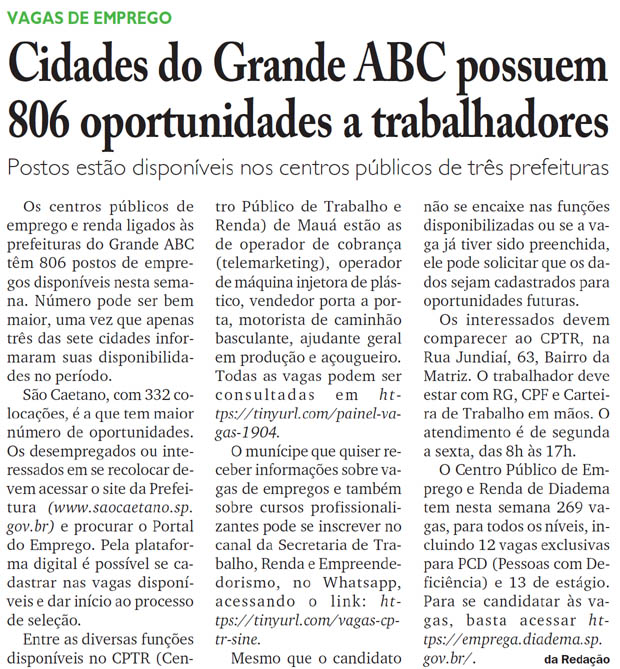 VAGAS DE EMPREGO

Cidades do Grande ABC possuem 806 oportunidades a trabalhadores

Postos estão disponíveis nos centros públicos de três prefeituras

Os centros públicos de emprego e renda ligados às prefeituras do Grande ABC têm 806 postos de empregos disponíveis nesta semana. Número pode ser bem maior, uma vez que apenas três das sete cidades informaram suas disponibilidades no período.

São Caetano, com 332 colocações, é a que tem maior número de oportunidades. Os desempregados ou interessados em se recolocar devem acessar o site da Prefeitura (www.saocaetano.sp.gov.br) e procurar o Portal do Emprego. Pela plataforma digital é possível se cadastrar nas vagas disponíveis e dar início ao processo de seleção.

Entre as diversas funções disponíveis no CPTR (Centro Público de Trabalho e Renda) de Mauá estão as de operador de cobrança (telemarketing), operador de máquina injetora de plástico, vendedor porta a porta, motorista de caminhão basculante, ajudante geral em produção e açougueiro. Todas as vagas podem ser consultadas em https://tinyurl.com/painel-vagas-1904.

O munícipe que quiser receber informações sobre vagas de empregos e também sobre cursos profissionalizantes pode se inscrever no canal da Secretaria de Trabalho, Renda e Empreendedorismo, no Whatsapp, acessando o link: https://tinyurl.com/vagas-cptr-sine.

Mesmo que o candidato não se encaixe nas funções disponibilizadas ou se a vaga já tiver sido preenchida, ele pode solicitar que os dados sejam cadastrados para oportunidades futuras.

Os interessados devem comparecer ao CPTR, na Rua Jundiaí, 63, Bairro da Matriz. O trabalhador deve estar com RG, CPF e Carteira de Trabalho em mãos. O atendimento é de segunda a sexta, das 8h às 17h.

O Centro Público de Emprego e Renda de Diadema tem nesta semana 269 vagas, para todos os níveis, incluindo 12 vagas exclusivas para PCD (Pessoas com Deficiência) e 13 de estágio. Para se candidatar às vagas, basta acessar https://emprega.diadema.sp.gov.br/.

da Redação